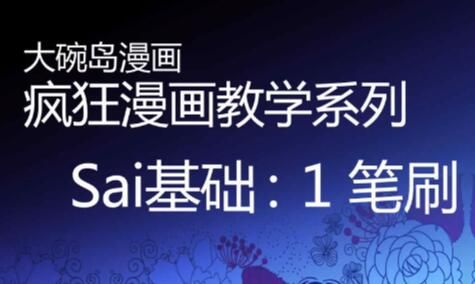 大碗岛漫画
疯狂漫画教学系列

Sai基础：1 笔刷